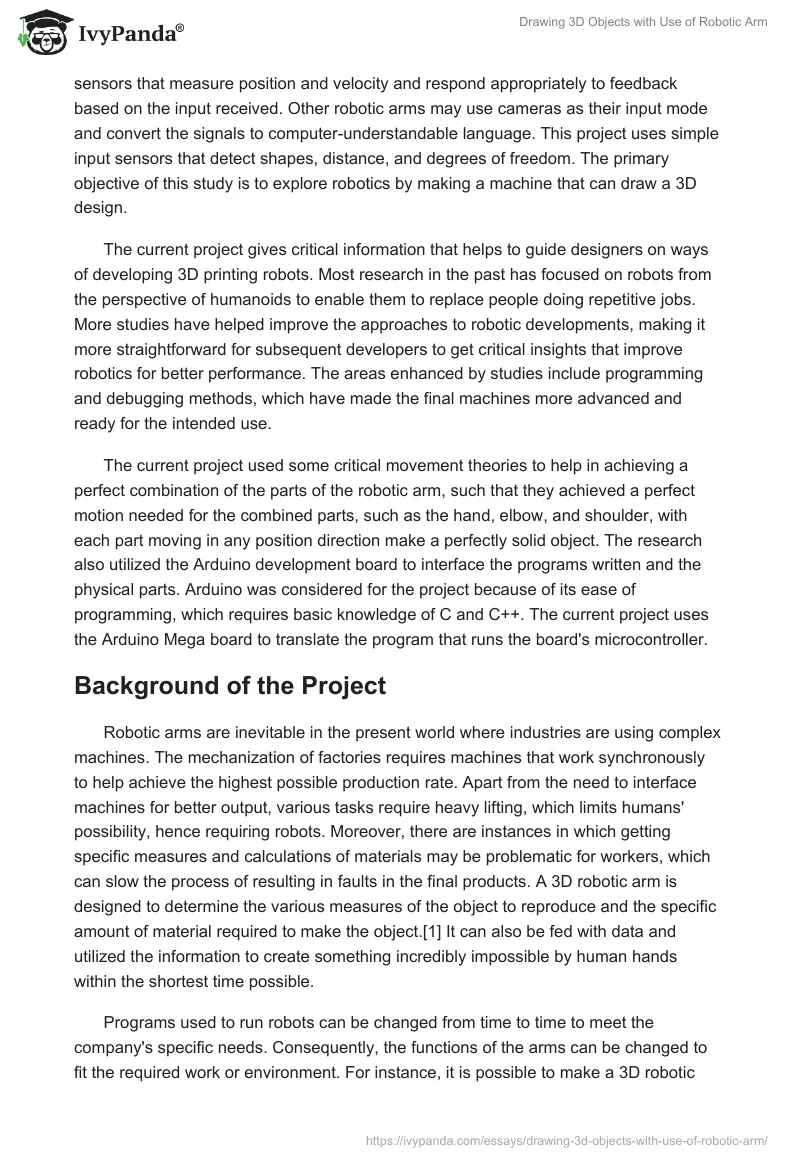 IvyPanda®

Drawing 3D Objects with Use of Robotic Arm

sensors that measure position and velocity and respond appropriately to feedback based on the input received. Other robotic arms may use cameras as their input mode and convert the signals to computer-understandable language. This project uses simple input sensors that detect shapes, distance, and degrees of freedom. The primary objective of this study is to explore robotics by making a machine that can draw a 3D design.

The current project gives critical information that helps to guide designers on ways of developing 3D printing robots. Most research in the past has focused on robots from the perspective of humanoids to enable them to replace people doing repetitive jobs. More studies have helped improve the approaches to robotic developments, making it more straightforward for subsequent developers to get critical insights that improve robotics for better performance. The areas enhanced by studies include programming and debugging methods, which have made the final machines more advanced and ready for the intended use.

The current project used some critical movement theories to help in achieving a perfect combination of the parts of the robotic arm, such that they achieved a perfect motion needed for the combined parts, such as the hand, elbow, and shoulder, with each part moving in any position direction make a perfectly solid object. The research also utilized the Arduino development board to interface the programs written and the physical parts. Arduino was considered for the project because of its ease of programming, which requires basic knowledge of C and C++. The current project uses the Arduino Mega board to translate the program that runs the board's microcontroller.

Background of the Project

Robotic arms are inevitable in the present world where industries are using complex machines. The mechanization of factories requires machines that work synchronously to help achieve the highest possible production rate. Apart from the need to interface machines for better output, various tasks require heavy lifting, which limits humans' possibility, hence requiring robots. Moreover, there are instances in which getting specific measures and calculations of materials may be problematic for workers, which can slow the process of resulting in faults in the final products. A 3D robotic arm is designed to determine the various measures of the object to reproduce and the specific amount of material required to make the object.[1] It can also be fed with data and utilized the information to create something incredibly impossible by human hands within the shortest time possible.

Programs used to run robots can be changed from time to time to meet the company's specific needs. Consequently, the functions of the arms can be changed to fit the required work or environment. For instance, it is possible to make a 3D robotic

https://ivypanda.com/essays/drawing-3d-objects-with-use-of-robotic-arm/